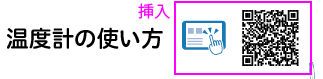 挿入

温度計の使い方